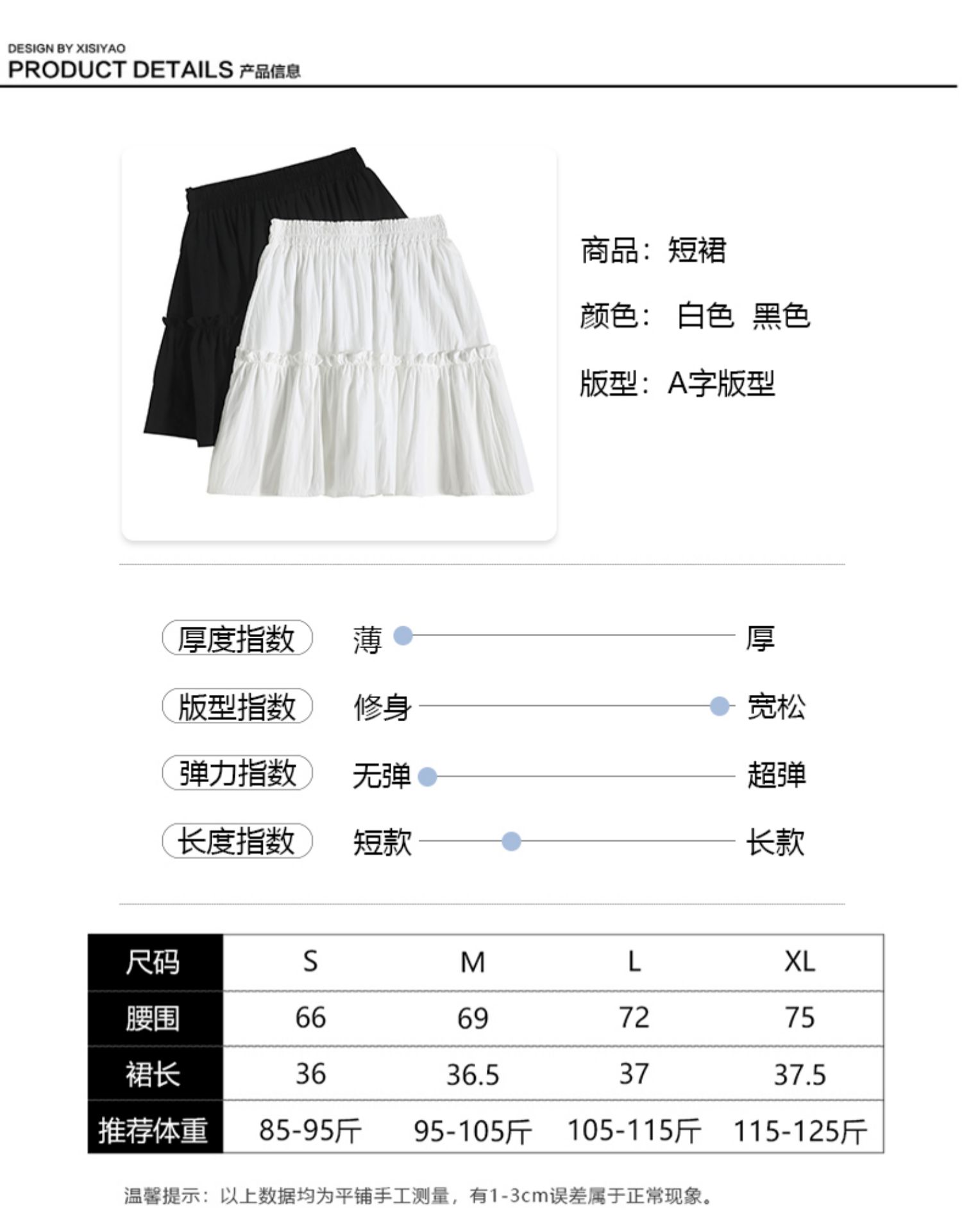 DESIGN BY XISIYAO
PRODUCT DETAILS 产品信息

商品：短裙
颜色： 白色 黑色
版型：A字版型

厚度指数 薄 厚
版型指数 修身 宽松
弹力指数 无弹 超弹
长度指数 短款 长款

| 尺码 | S | M | L | XL |
|---|---|---|---|---|
| 腰围 | 66 | 69 | 72 | 75 |
| 裙长 | 36 | 36.5 | 37 | 37.5 |
| 推荐体重 | 85-95斤 | 95-105斤 | 105-115斤 | 115-125斤 |

温馨提示：以上数据均为平铺手工测量，有1-3cm误差属于正常现象。